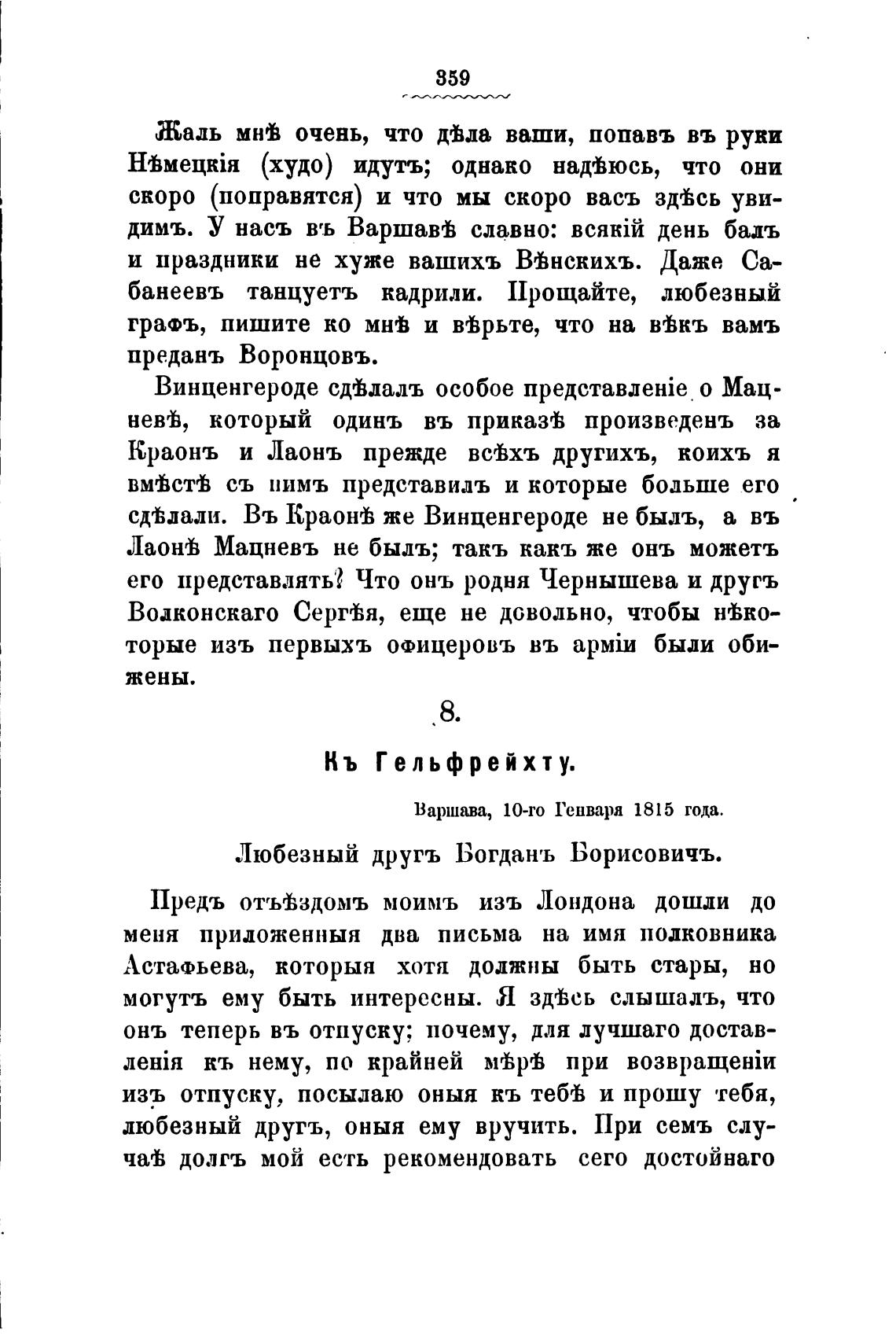 359

Жаль мнѣ очень, что дѣла ваши, попавъ въ руки Нѣмецкія (худо) идутъ; однако надѣюсь, что они скоро (поправятся) и что мы скоро васъ здѣсь увидимъ. У насъ въ Варшавѣ славно: всякій день балъ и праздники не хуже вашихъ Вѣнскихъ. Даже Сабанеевъ танцуетъ кадрили. Прощайте, любезный графъ, пишите ко мнѣ и вѣрьте, что на вѣкъ вамъ преданъ Воронцовъ.

Винценгероде сдѣлалъ особое представленіе о Мацневѣ, который одинъ въ приказѣ произведенъ за Краонъ и Лаонъ прежде всѣхъ другихъ, коихъ я вмѣстѣ съ нимъ представилъ и которые больше его сдѣлали. Въ Краонѣ же Винценгероде не былъ, а въ Лаонѣ Мацневъ не былъ; такъ какъ же онъ можетъ его представлять? Что онъ родня Чернышева и другъ Волконскаго Сергѣя, еще не довольно, чтобы нѣкоторые изъ первыхъ офицеровъ въ арміи были обижены.

8.

Къ Гельфрейхту.

Варшава, 10-го Генваря 1815 года.

Любезный другъ Богданъ Борисовичъ.

Предъ отъѣздомъ моимъ изъ Лондона дошли до меня приложенныя два письма на имя полковника Астафьева, которыя хотя должны быть стары, но могутъ ему быть интересны. Я здѣсь слышалъ, что онъ теперь въ отпуску; почему, для лучшаго доставленія къ нему, по крайней мѣрѣ при возвращеніи изъ отпуску, посылаю оныя къ тебѣ и прошу тебя, любезный другъ, оныя ему вручить. При семъ случаѣ долгъ мой есть рекомендовать сего достойнаго